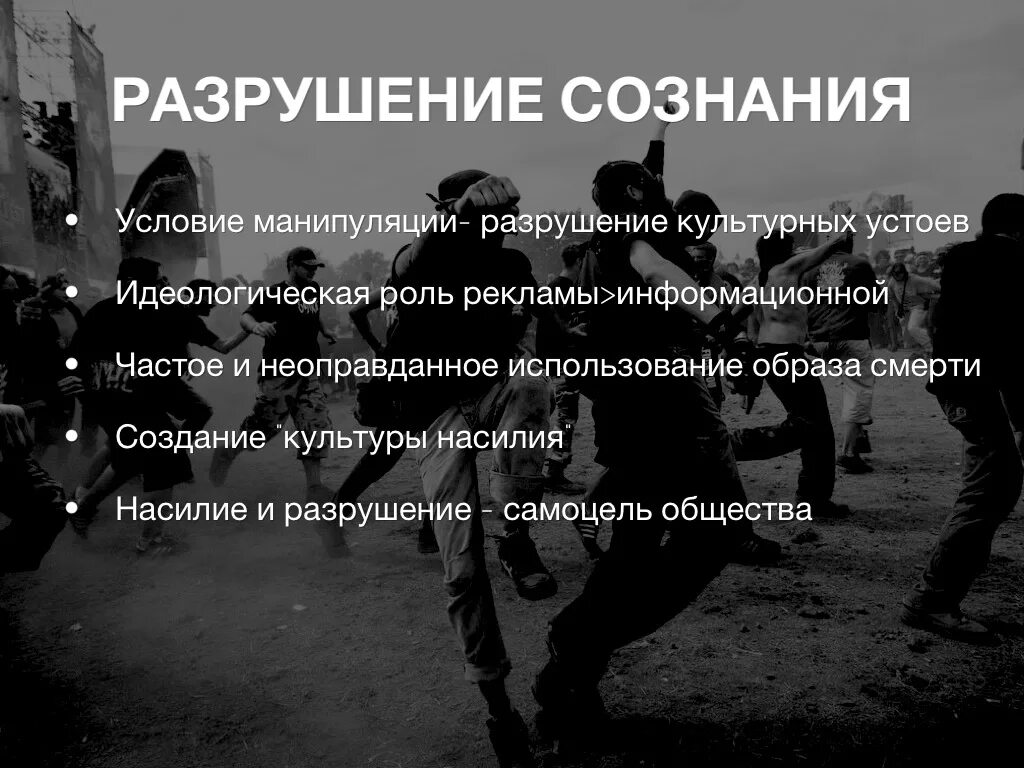 РАЗРУШЕНИЕ СОЗНАНИЯ

• Условие манипуляции- разрушение культурных устоев

• Идеологическая роль рекламы>информационной

• Частое и неоправданное использование образа смерти

• Создание "культуры насилия"

• Насилие и разрушение - самоцель общества